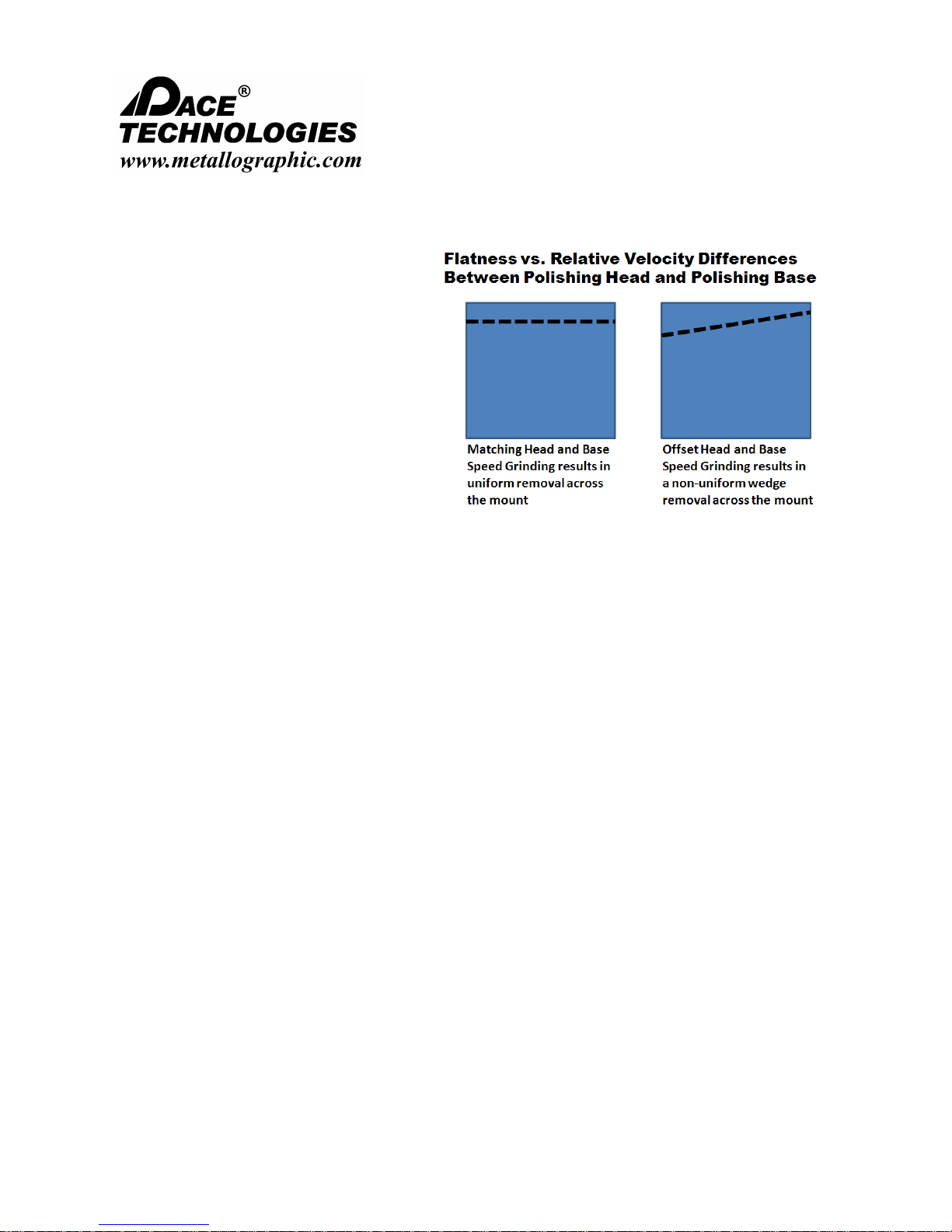 PACE®
TECHNOLOGIES
www.metallographic.com

Flatness vs. Relative Velocity Differences Between Polishing Head and Polishing Base

Matching Head and Base Speed Grinding results in uniform removal across the mount

Offset Head and Base Speed Grinding results in a non-uniform wedge removal across the mount